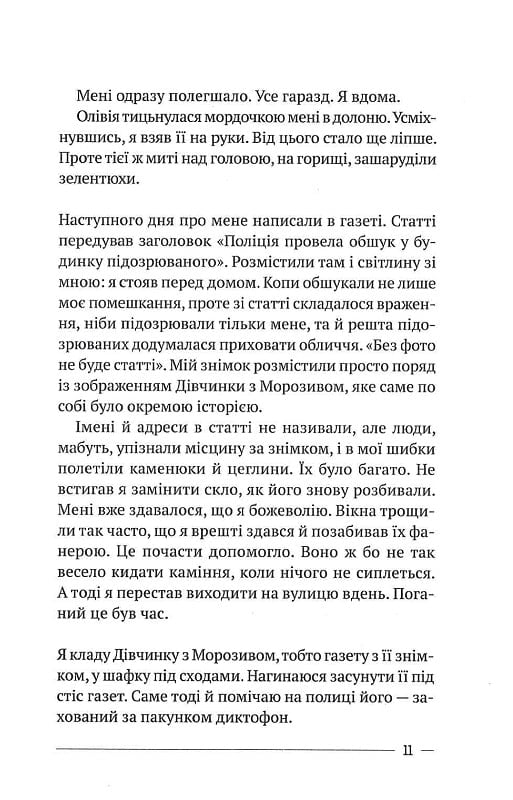 Мені одразу полегшало. Усе гаразд. Я вдома.

Олівія тицьнулася мордочкою мені в долоню. Усміхнувшись, я взяв її на руки. Від цього стало ще ліпше. Проте тієї ж миті над головою, на горищі, зашаруділи зелентюхи.

Наступного дня про мене написали в газеті. Статті передував заголовок «Поліція провела обшук у будинку підозрюваного». Розмістили там і світлину зі мною: я стояв перед домом. Копи обшукали не лише моє помешкання, проте зі статті складалося враження, ніби підозрювали тільки мене, та й решта підозрюваних додумалася приховати обличчя. «Без фото не буде статті». Мій знімок розмістили просто поряд із зображенням Дівчинки з Морозивом, яке саме по собі було окремою історією.

Імені й адреси в статті не називали, але люди, мабуть, упізнали місцину за знімком, і в мої шибки полетіли каменюки й цеглини. Їх було багато. Не встигав я замінити скло, як його знову розбивали. Мені вже здавалося, що я божеволію. Вікна трощили так часто, що я врешті здався й позабивав їх фанерою. Це почасти допомогло. Воно ж бо не так весело кидати каміння, коли нічого не сиплеться. А тоді я перестав виходити на вулицю вдень. Поганий це був час.

Я кладу Дівчинку з Морозивом, тобто газету з її знімком, у шафку під сходами. Нагинаюся засунути її під стіс газет. Саме тоді й помічаю на полиці його — захований за пакунком диктофон.

11 —